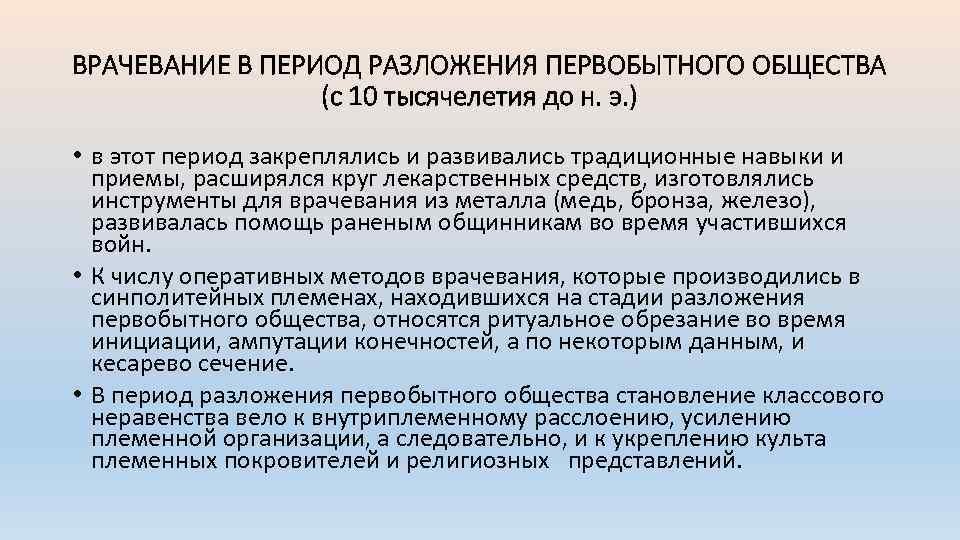 ВРАЧЕВАНИЕ В ПЕРИОД РАЗЛОЖЕНИЯ ПЕРВОБЫТНОГО ОБЩЕСТВА
(с 10 тысячелетия до н. э.)

• в этот период закреплялись и развивались традиционные навыки и приемы, расширялся круг лекарственных средств, изготовлялись инструменты для врачевания из металла (медь, бронза, железо), развивалась помощь раненым общинникам во время участившихся войн.
• К числу оперативных методов врачевания, которые производились в синполитейных племенах, находившихся на стадии разложения первобытного общества, относятся ритуальное обрезание во время инициации, ампутации конечностей, а по некоторым данным, и кесарево сечение.
• В период разложения первобытного общества становление классового неравенства вело к внутриплеменному расслоению, усилению племенной организации, а следовательно, и к укреплению культа племенных покровителей и религиозных представлений.